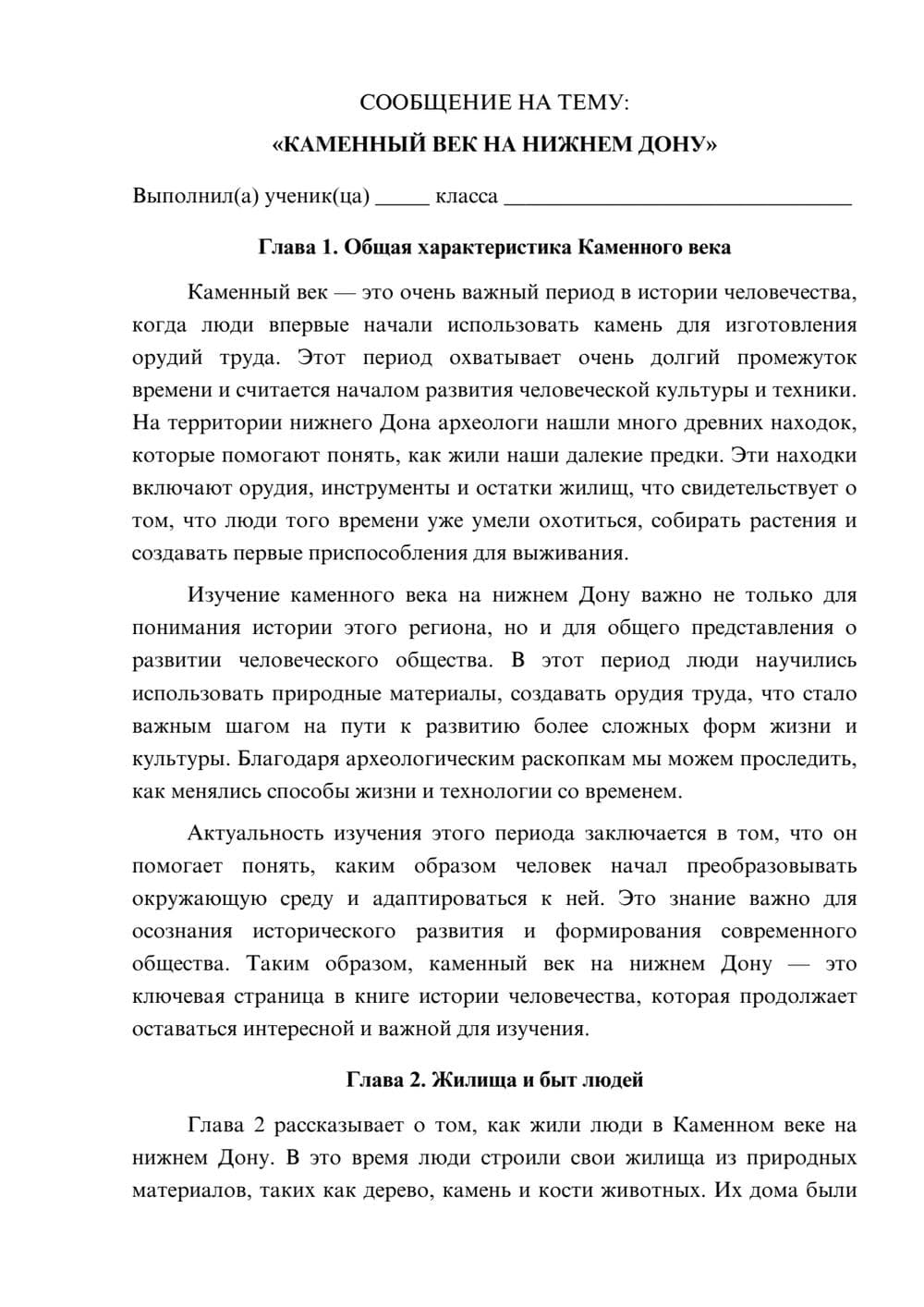 СООБЩЕНИЕ НА ТЕМУ:

«КАМЕННЫЙ ВЕК НА НИЖНЕМ ДОНУ»

Выполнил(а) ученик(ца) ____ класса ____

Глава 1. Общая характеристика Каменного века

Каменный век — это очень важный период в истории человечества, когда люди впервые начали использовать камень для изготовления орудий труда. Этот период охватывает очень долгий промежуток времени и считается началом развития человеческой культуры и техники. На территории нижнего Дона археологи нашли много древних находок, которые помогают понять, как жили наши далекие предки. Эти находки включают орудия, инструменты и остатки жилищ, что свидетельствует о том, что люди того времени уже умели охотиться, собирать растения и создавать первые приспособления для выживания.

Изучение каменного века на нижнем Дону важно не только для понимания истории этого региона, но и для общего представления о развитии человеческого общества. В этот период люди научились использовать природные материалы, создавать орудия труда, что стало важным шагом на пути к развитию более сложных форм жизни и культуры. Благодаря археологическим раскопкам мы можем проследить, как менялись способы жизни и технологии со временем.

Актуальность изучения этого периода заключается в том, что он помогает понять, каким образом человек начал преобразовывать окружающую среду и адаптироваться к ней. Это знание важно для осознания исторического развития и формирования современного общества. Таким образом, каменный век на нижнем Дону — это ключевая страница в книге истории человечества, которая продолжает оставаться интересной и важной для изучения.

Глава 2. Жилища и быт людей

Глава 2 рассказывает о том, как жили люди в Каменном веке на нижнем Дону. В это время люди строили свои жилища из природных материалов, таких как дерево, камень и кости животных. Их дома были